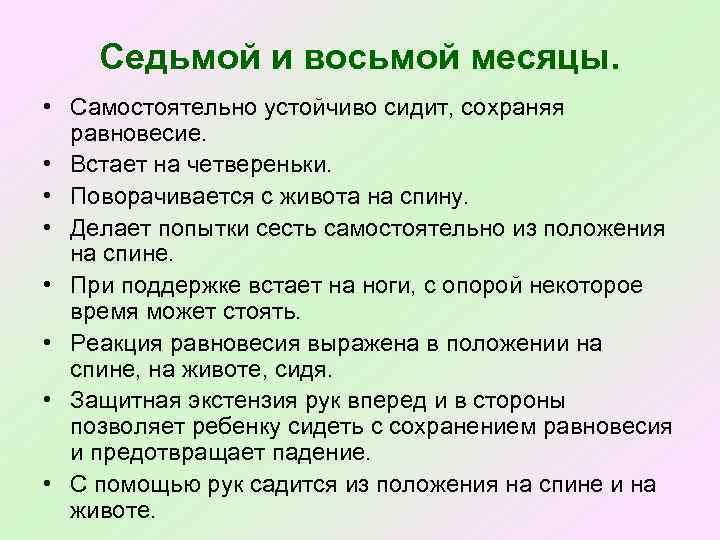 Седьмой и восьмой месяцы.

• Самостоятельно устойчиво сидит, сохраняя равновесие.
• Встает на четвереньки.
• Поворачивается с живота на спину.
• Делает попытки сесть самостоятельно из положения на спине.
• При поддержке встает на ноги, с опорой некоторое время может стоять.
• Реакция равновесия выражена в положении на спине, на животе, сидя.
• Защитная экстензия рук вперед и в стороны позволяет ребенку сидеть с сохранением равновесия и предотвращает падение.
• С помощью рук садится из положения на спине и на животе.